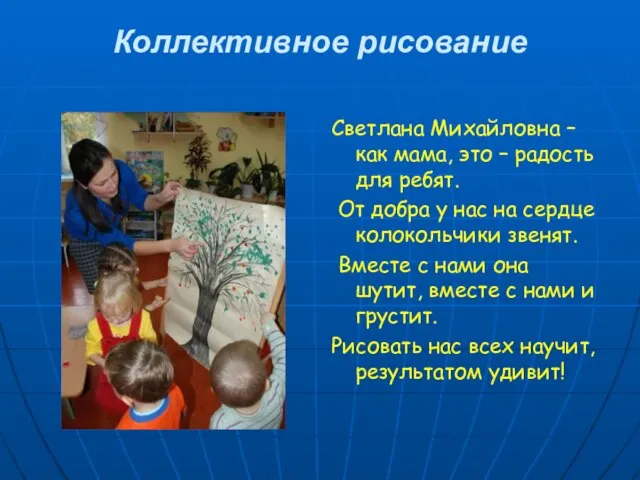 Коллективное рисование

Светлана Михайловна – как мама, это – радость для ребят.

От добра у нас на сердце колокольчики звенят.

Вместе с нами она шутит, вместе с нами и грустит.

Рисовать нас всех научит, результатом удивит!